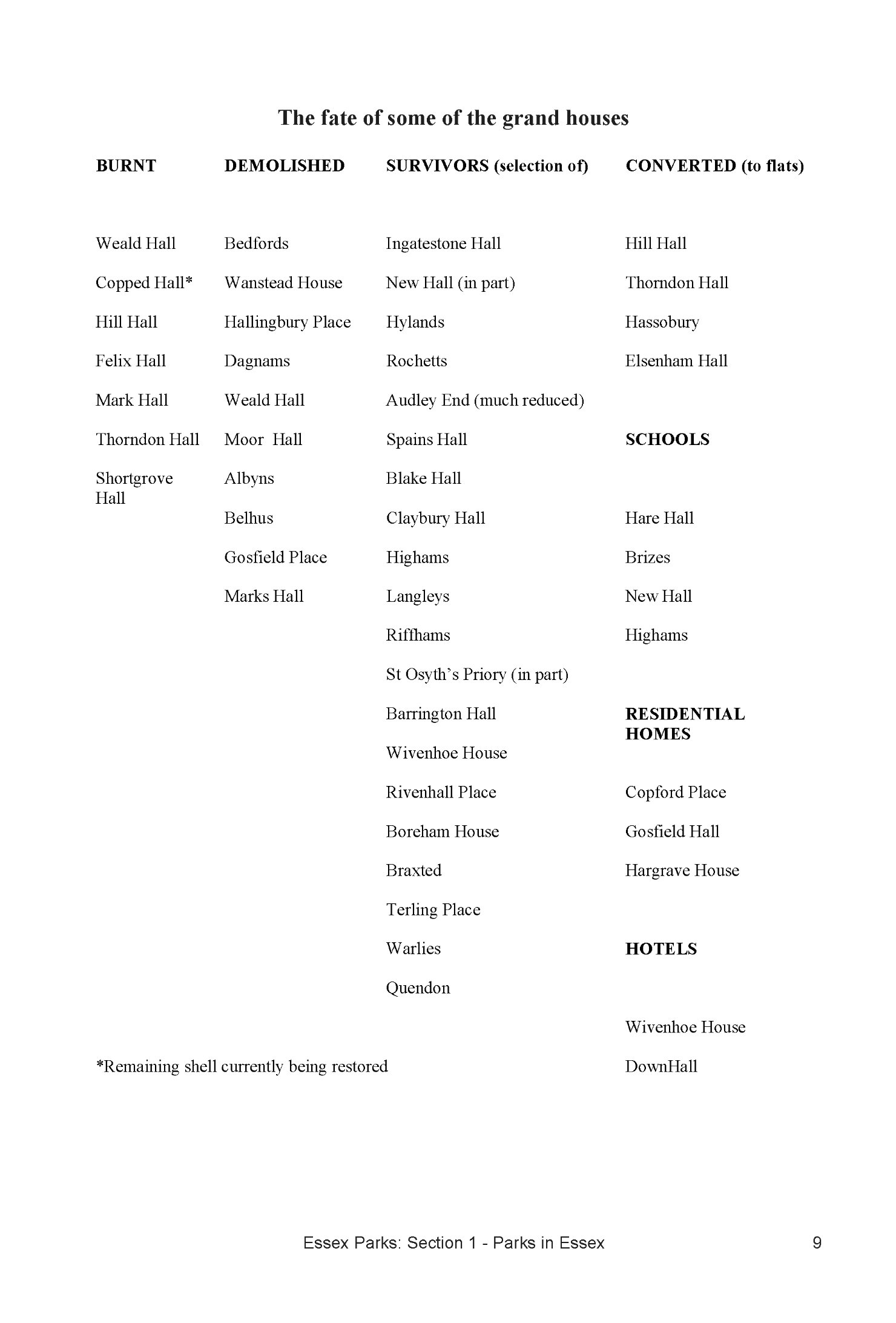 The fate of some of the grand houses

| BURNT | DEMOLISHED | SURVIVORS (selection of) | CONVERTED (to flats) |
|---|---|---|---|
| Weald Hall | Bedfords | Ingatestone Hall | Hill Hall |
| Copped Hall* | Wanstead House | New Hall (in part) | Thorndon Hall |
| Hill Hall | Hallingbury Place | Hylands | Hassobury |
| Felix Hall | Dagnams | Rochetts | Elsenham Hall |
| Mark Hall | Weald Hall | Audley End (much reduced) | |
| Thorndon Hall | Moor Hall | Spains Hall | SCHOOLS |
| Shortgrove Hall | Albyns | Blake Hall | |
| | Belhus | Claybury Hall | Hare Hall |
| | Gosfield Place | Highams | Brizes |
| | Marks Hall | Langleys | New Hall |
| | | Riffhams | Highams |
| | | St Osyth's Priory (in part) | |
| | | Barrington Hall | RESIDENTIAL HOMES |
| | | Wivenhoe House | |
| | | Rivenhall Place | Copford Place |
| | | Boreham House | Gosfield Hall |
| | | Braxted | Hargrave House |
| | | Terling Place | |
| | | Warlies | HOTELS |
| | | Quendon | |
| | | | Wivenhoe House |
| | | | DownHall |

*Remaining shell currently being restored

Essex Parks: Section 1 - Parks in Essex 9